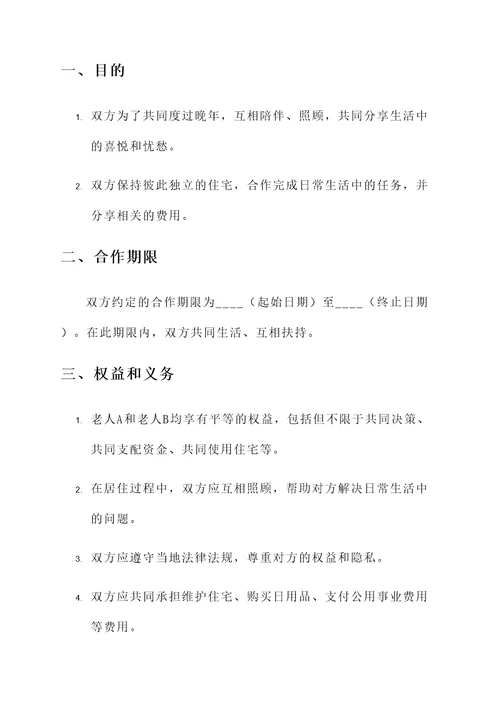 一、目的

1. 双方为了共同度过晚年，互相陪伴、照顾，共同分享生活中的喜悦和忧愁。

2. 双方保持彼此独立的住宅，合作完成日常生活中的任务，并分享相关的费用。

二、合作期限

双方约定的合作期限为____（起始日期）至____（终止日期）。在此期限内，双方共同生活、互相扶持。

三、权益和义务

1. 老人A和老人B均享有平等的权益，包括但不限于共同决策、共同支配资金、共同使用住宅等。

2. 在居住过程中，双方应互相照顾，帮助对方解决日常生活中的问题。

3. 双方应遵守当地法律法规，尊重对方的权益和隐私。

4. 双方应共同承担维护住宅、购买日用品、支付公用事业费用等费用。